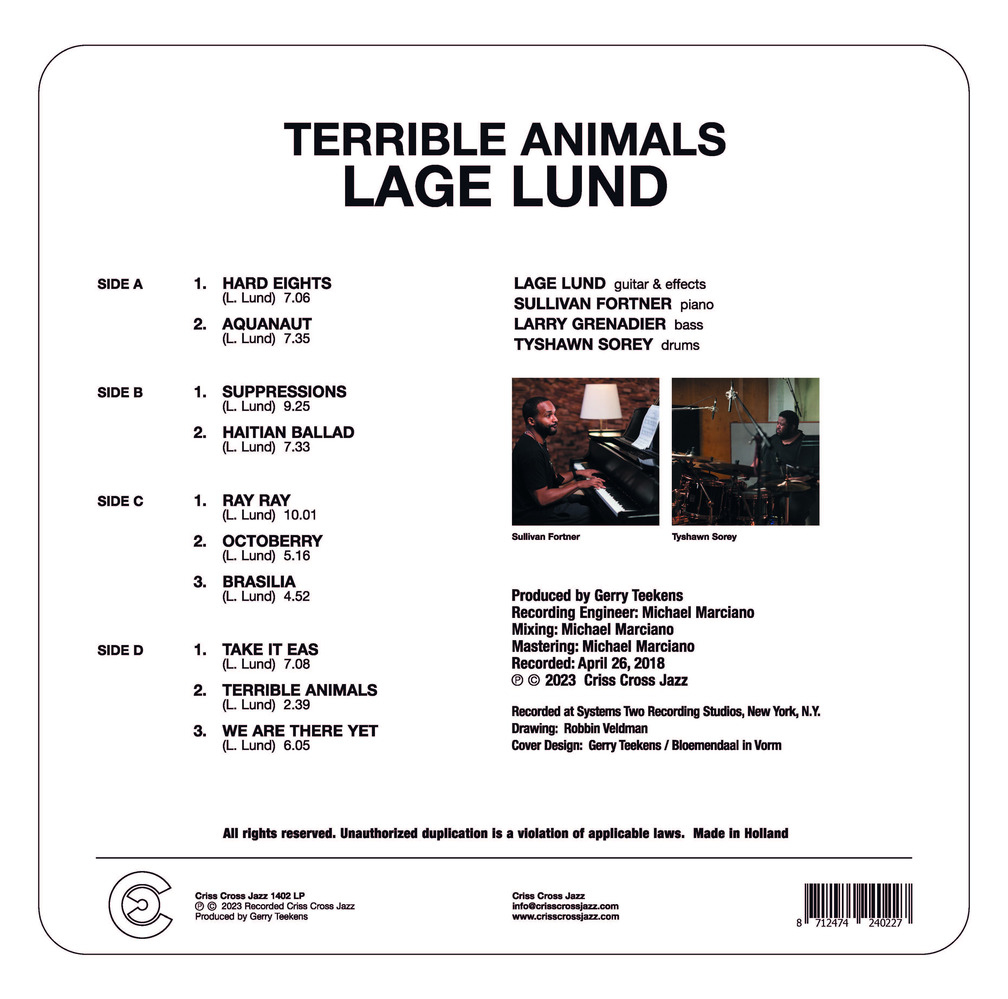 TERRIBLE ANIMALS
LAGE LUND

SIDE A
1. HARD EIGHTS
(L. Lund) 7.06
2. AQUANAUT
(L. Lund) 7.35

SIDE B
1. SUPPRESSIONS
(L. Lund) 9.25
2. HAITIAN BALLAD
(L. Lund) 7.33

SIDE C
1. RAY RAY
(L. Lund) 10.01
2. OCTOBERRY
(L. Lund) 5.16
3. BRASILIA
(L. Lund) 4.52

SIDE D
1. TAKE IT EAS
(L. Lund) 7.08
2. TERRIBLE ANIMALS
(L. Lund) 2.39
3. WE ARE THERE YET
(L. Lund) 6.05

LAGE LUND guitar & effects
SULLIVAN FORTNER piano
LARRY GRENADIER bass
TYSHAWN SOREY drums

Sullivan Fortner
Tyshawn Sorey

Produced by Gerry Teekens
Recording Engineer: Michael Marciano
Mixing: Michael Marciano
Mastering: Michael Marciano
Recorded: April 26, 2018
℗ © 2023 Criss Cross Jazz

Recorded at Systems Two Recording Studios, New York, N.Y.
Drawing: Robbin Veldman
Cover Design: Gerry Teekens / Bloemendaal in Vorm

All rights reserved. Unauthorized duplication is a violation of applicable laws. Made in Holland

Criss Cross Jazz 1402 LP
℗ © 2023 Recorded Criss Cross Jazz
Produced by Gerry Teekens

Criss Cross Jazz
info@crisscrossjazz.com
www.crisscrossjazz.com

8 712474 240227